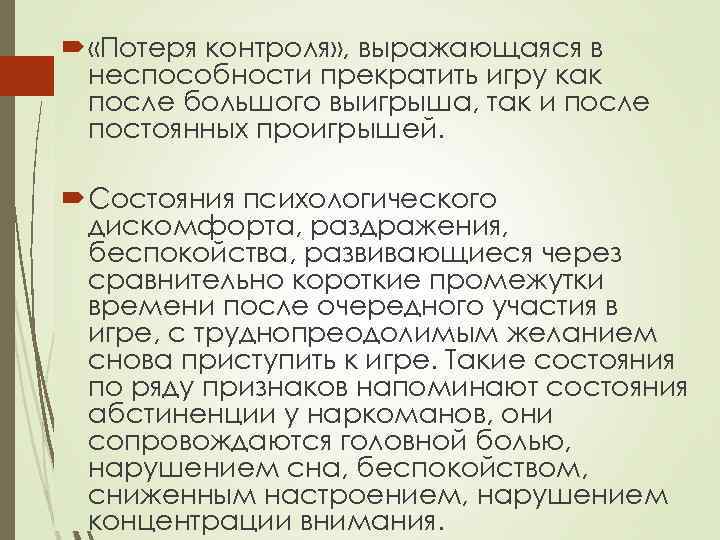 «Потеря контроля», выражающаяся в неспособности прекратить игру как после большого выигрыша, так и после постоянных проигрышей.

Состояния психологического дискомфорта, раздражения, беспокойства, развивающиеся через сравнительно короткие промежутки времени после очередного участия в игре, с труднопреодолимым желанием снова приступить к игре. Такие состояния по ряду признаков напоминают состояния абстиненции у наркоманов, они сопровождаются головной болью, нарушением сна, беспокойством, сниженным настроением, нарушением концентрации внимания.